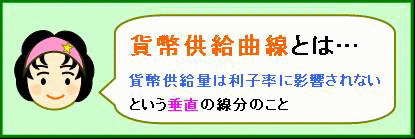 貨幣供給曲線とは…

貨幣供給量は利子率に影響されない
という垂直の線分のこと